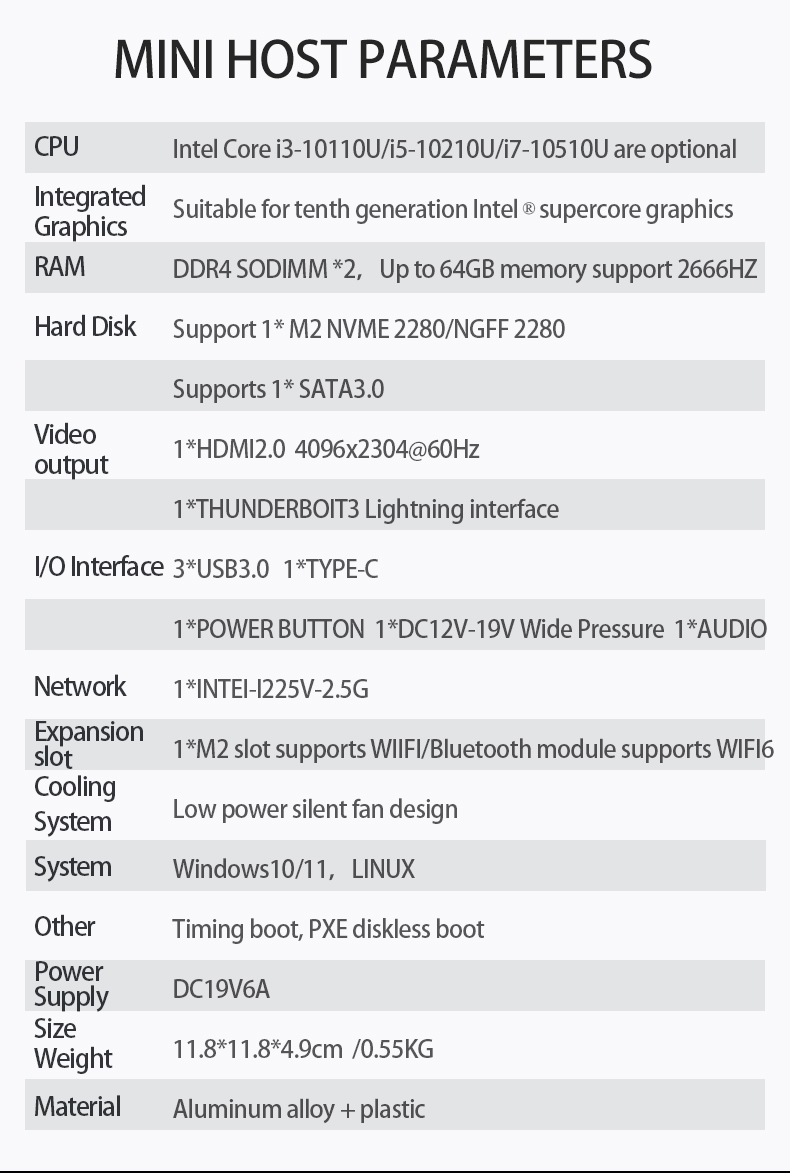 MINI HOST PARAMETERS

| | |
|---|---|
| CPU | Intel Core i3-10110U/i5-10210U/i7-10510U are optional |
| Integrated Graphics | Suitable for tenth generation Intel ® supercore graphics |
| RAM | DDR4 SODIMM *2, Up to 64GB memory support 2666HZ |
| Hard Disk | Support 1* M2 NVME 2280/NGFF 2280 |
| | Supports 1* SATA3.0 |
| Video output | 1*HDMI2.0 4096x2304@60Hz |
| | 1*THUNDERBOIT3 Lightning interface |
| I/O Interface | 3*USB3.0 1*TYPE-C |
| | 1*POWER BUTTON 1*DC12V-19V Wide Pressure 1*AUDIO |
| Network | 1*INTEI-I225V-2.5G |
| Expansion slot | 1*M2 slot supports WIIFI/Bluetooth module supports WIFI6 |
| Cooling System | Low power silent fan design |
| System | Windows10/11, LINUX |
| Other | Timing boot, PXE diskless boot |
| Power Supply | DC19V6A |
| Size Weight | 11.8*11.8*4.9cm /0.55KG |
| Material | Aluminum alloy + plastic |